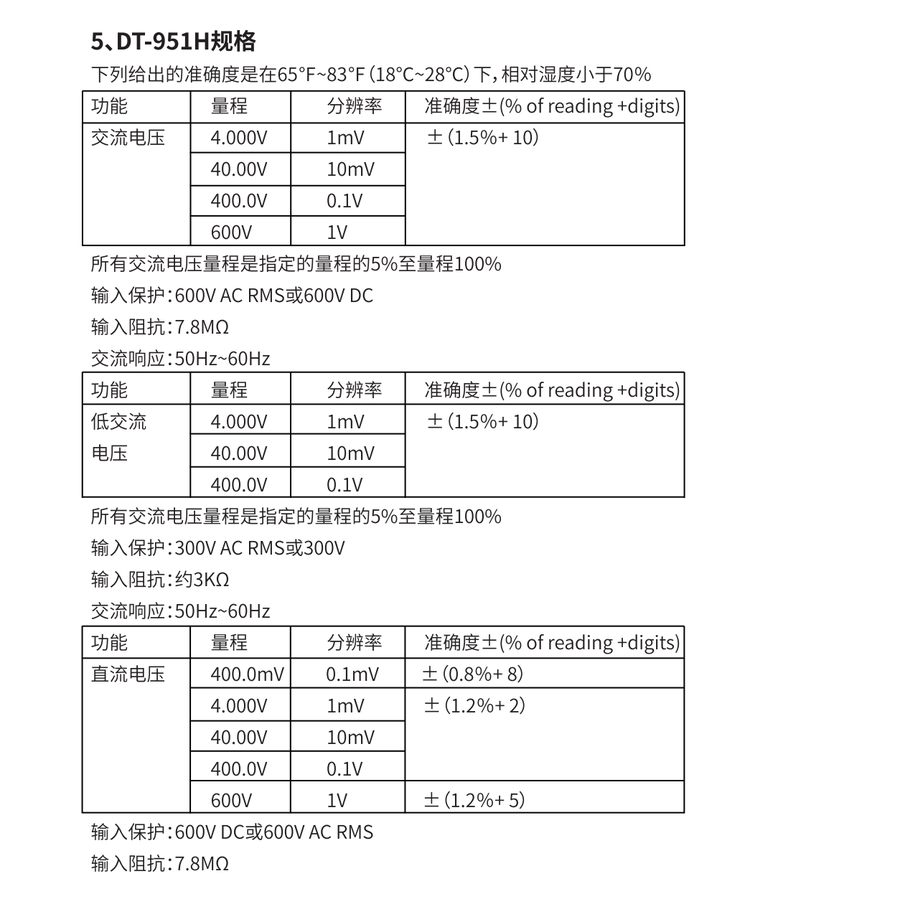 5、DT-951H规格

下列给出的准确度是在65°F~83°F（18°C~28°C）下，相对湿度小于70%

| 功能 | 量程 | 分辨率 | 准确度±(% of reading +digits) |
|---|---|---|---|
| 交流电压 | 4.000V | 1mV | ±（1.5%+ 10） |
| | 40.00V | 10mV | |
| | 400.0V | 0.1V | |
| | 600V | 1V | |

所有交流电压量程是指定的量程的5%至量程100%

输入保护：600V AC RMS或600V DC

输入阻抗：7.8MΩ

交流响应：50Hz~60Hz

| 功能 | 量程 | 分辨率 | 准确度±(% of reading +digits) |
|---|---|---|---|
| 低交流电压 | 4.000V | 1mV | ±（1.5%+ 10） |
| | 40.00V | 10mV | |
| | 400.0V | 0.1V | |

所有交流电压量程是指定的量程的5%至量程100%

输入保护：300V AC RMS或300V

输入阻抗：约3KΩ

交流响应：50Hz~60Hz

| 功能 | 量程 | 分辨率 | 准确度±(% of reading +digits) |
|---|---|---|---|
| 直流电压 | 400.0mV | 0.1mV | ±（0.8%+ 8） |
| | 4.000V | 1mV | ±（1.2%+ 2） |
| | 40.00V | 10mV | |
| | 400.0V | 0.1V | |
| | 600V | 1V | ±（1.2%+ 5） |

输入保护：600V DC或600V AC RMS

输入阻抗：7.8MΩ